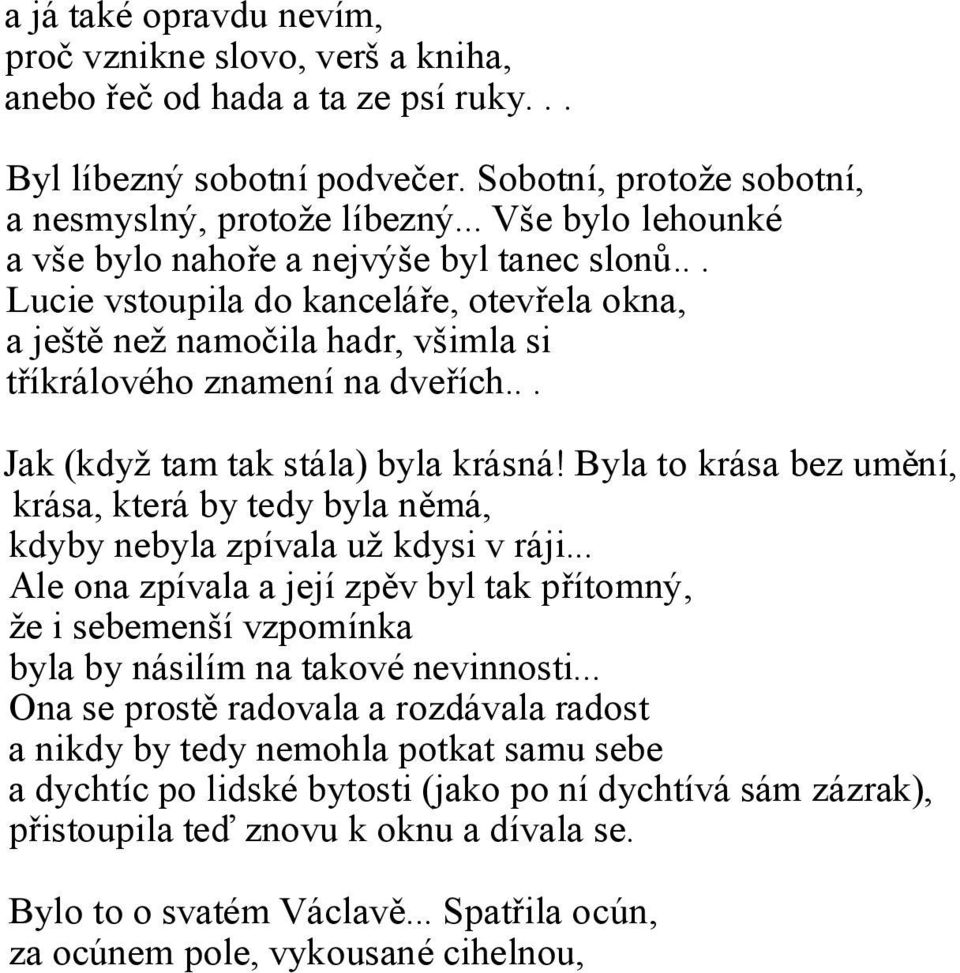 a já také opravdu nevím,
proč vznikne slovo, verš a kniha,
anebo řeč od hada a ta ze psí ruky. . .

Byl líbezný sobotní podvečer. Sobotní, protože sobotní,
a nesmyslný, protože líbezný... Vše bylo lehounké
a vše bylo nahoře a nejvýše byl tanec slonů.. .
Lucie vstoupila do kanceláře, otevřela okna,
a ještě než namočila hadr, všimla si
tříkrálového znamení na dveřích.. .

Jak (když tam tak stála) byla krásná! Byla to krása bez umění,
krása, která by tedy byla němá,
kdyby nebyla zpívala už kdysi v ráji...
Ale ona zpívala a její zpěv byl tak přítomný,
že i sebemenší vzpomínka
byla by násilím na takové nevinnosti...
Ona se prostě radovala a rozdávala radost
a nikdy by tedy nemohla potkat samu sebe
a dychtíc po lidské bytosti (jako po ní dychtívá sám zázrak),
přistoupila teď znovu k oknu a dívala se.

Bylo to o svatém Václavě... Spatřila ocún,
za ocúnem pole, vykousané cihelnou,